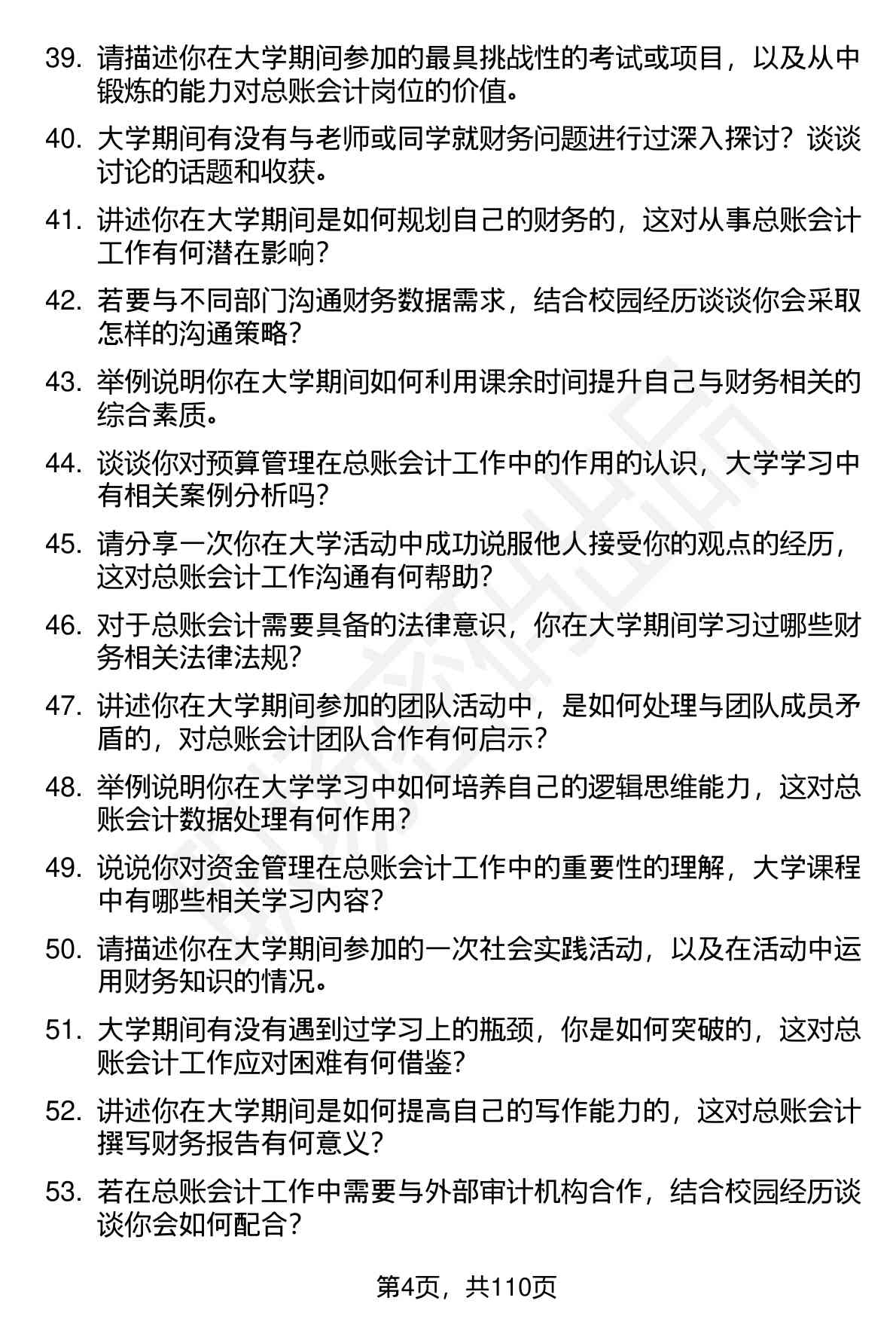 39. 请描述你在大学期间参加的最具挑战性的考试或项目，以及从中锻炼的能力对总账会计岗位的价值。

40. 大学期间有没有与老师或同学就财务问题进行过深入探讨？谈谈讨论的话题和收获。

41. 讲述你在大学期间是如何规划自己的财务的，这对从事总账会计工作有何潜在影响？

42. 若要与不同部门沟通财务数据需求，结合校园经历谈谈你会采取怎样的沟通策略？

43. 举例说明你在大学期间如何利用课余时间提升自己与财务相关的综合素质。

44. 谈谈你对预算管理在总账会计工作中的作用的认识，大学学习中有相关案例分析吗？

45. 请分享一次你在大学活动中成功说服他人接受你的观点的经历，这对总账会计工作沟通有何帮助？

46. 对于总账会计需要具备的法律意识，你在大学期间学习过哪些财务相关法律法规？

47. 讲述你在大学期间参加的团队活动中，是如何处理与团队成员矛盾的，对总账会计团队合作有何启示？

48. 举例说明你在大学学习中如何培养自己的逻辑思维能力，这对总账会计数据处理有何作用？

49. 说说你对资金管理在总账会计工作中的重要性的理解，大学课程中有哪些相关学习内容？

50. 请描述你在大学期间参加的一次社会实践活动，以及在活动中运用财务知识的情况。

51. 大学期间有没有遇到过学习上的瓶颈，你是如何突破的，这对总账会计工作应对困难有何借鉴？

52. 讲述你在大学期间是如何提高自己的写作能力的，这对总账会计撰写财务报告有何意义？

53. 若在总账会计工作中需要与外部审计机构合作，结合校园经历谈谈你会如何配合？

第4页，共110页